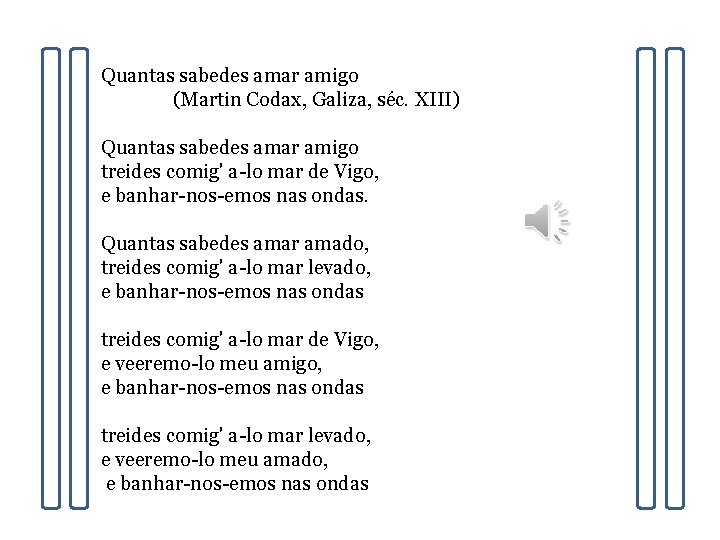 Quantas sabedes amar amigo
(Martin Codax, Galiza, séc. XIII)

Quantas sabedes amar amigo
treides comig' a-lo mar de Vigo,
e banhar-nos-emos nas ondas.

Quantas sabedes amar amado,
treides comig' a-lo mar levado,
e banhar-nos-emos nas ondas

treides comig' a-lo mar de Vigo,
e veeremo-lo meu amigo,
e banhar-nos-emos nas ondas

treides comig' a-lo mar levado,
e veeremo-lo meu amado,
e banhar-nos-emos nas ondas